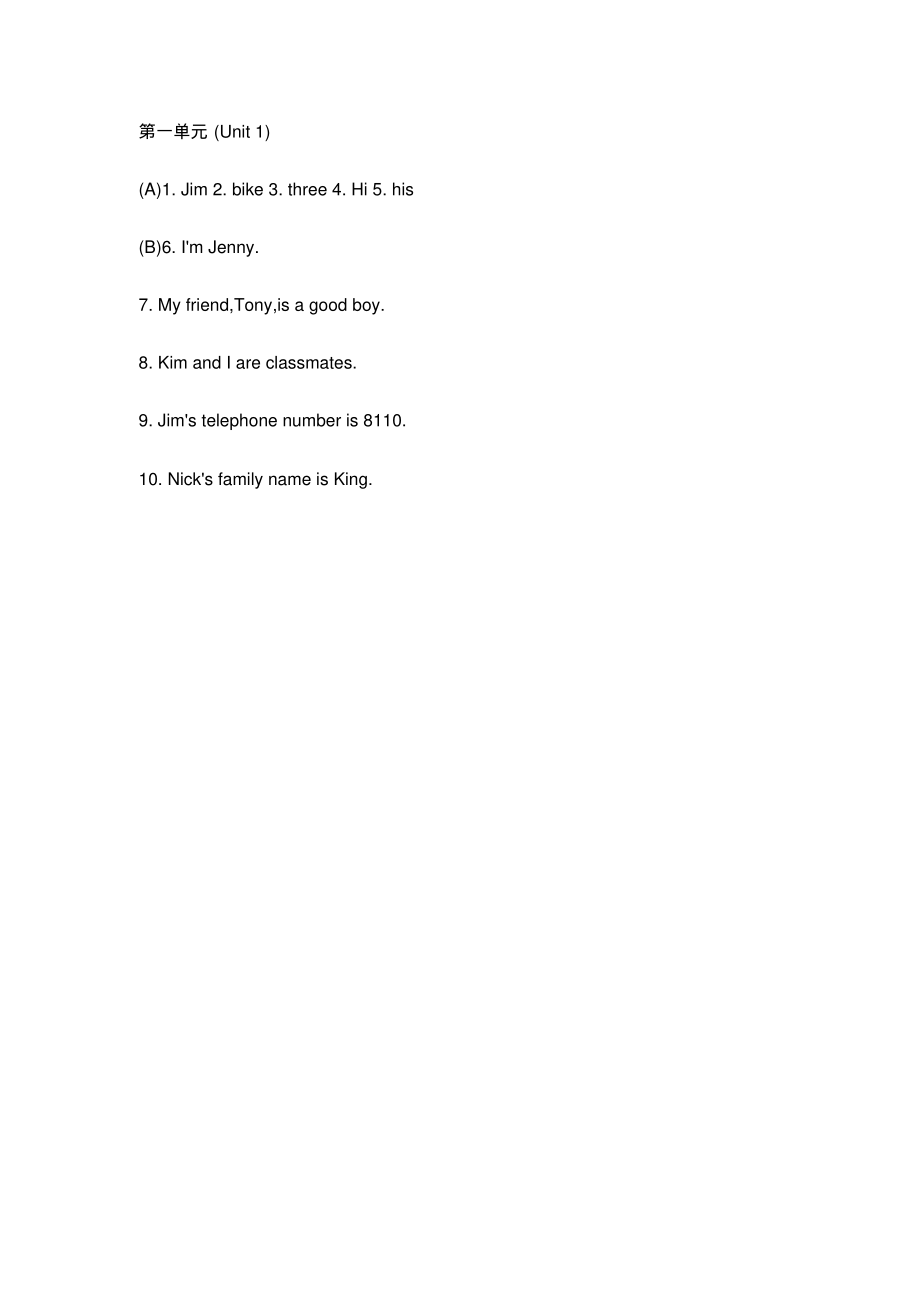 第一单元 (Unit 1)

(A)1. Jim 2. bike 3. three 4. Hi 5. his

(B)6. I'm Jenny.

7. My friend,Tony,is a good boy.

8. Kim and I are classmates.

9. Jim's telephone number is 8110.

10. Nick's family name is King.